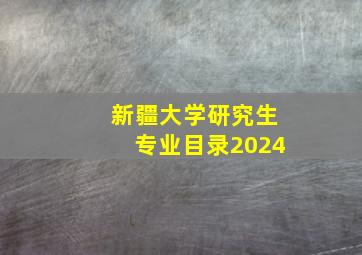 新疆大学研究生
专业目录2024